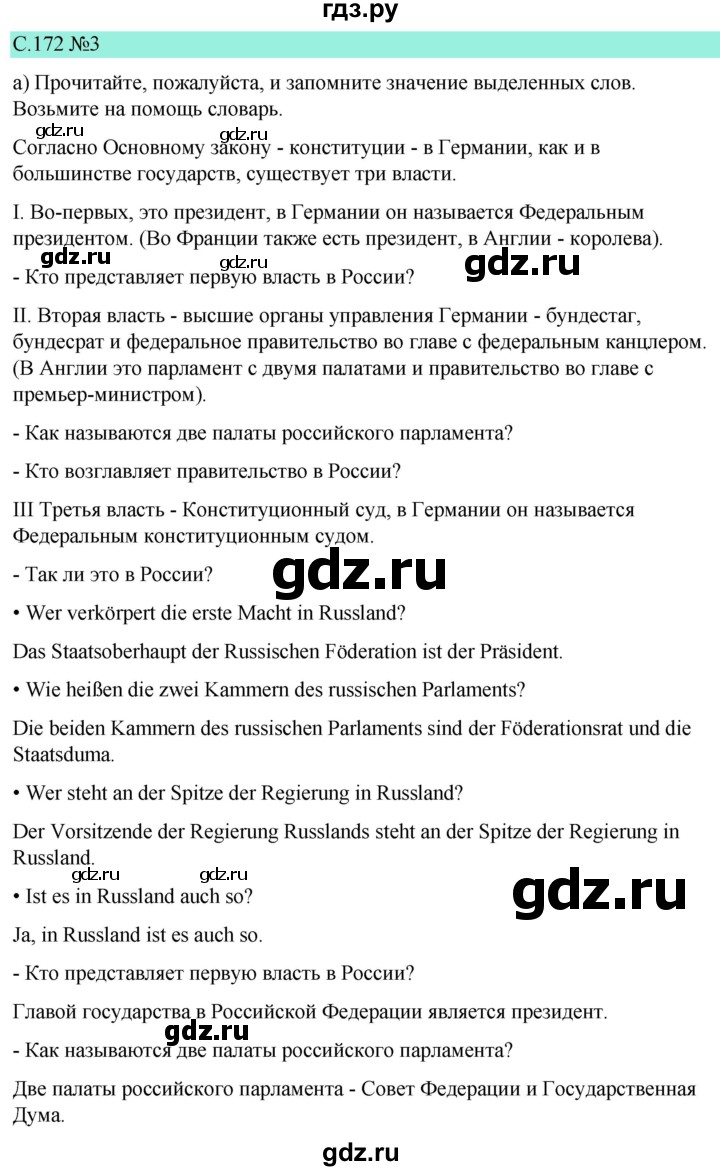 гдз.ру

С.172 №3

а) Прочитайте, пожалуйста, и запомните значение выделенных слов. Возьмите на помощь словарь.

gdz.ru gdz.ru

Согласно Основному закону - конституции - в Германии, как и в большинстве государств, существует три власти.

I. Во-первых, это президент, в Германии он называется Федеральным президентом. (Во Франции также есть президент, в Англии - королева).

- Кто представляет первую власть в России? gdz.ru

II. Вторая власть - высшие органы управления Германии - бундестаг, бундесрат и федеральное правительство во главе с федеральным канцлером. (В Англии это парламент с двумя палатами и правительство во главе с премьер-министром).

- Как называются две палаты российского парламента?

- Кто возглавляет правительство в России?

III Третья власть - Конституционный суд, в Германии он называется Федеральным конституционным судом.

- Так ли это в России? gdz.ru

• Wer verkörpert die erste Macht in Russland?

Das Staatsoberhaupt der Russischen Föderation ist der Präsident.

• Wie heißen die zwei Kammern des russischen Parlaments?

Die beiden Kammern des russischen Parlaments sind der Föderationsrat und die Staatsduma.

• Wer steht an der Spitze der Regierung in Russland?

Der Vorsitzende der Regierung Russlands steht an der Spitze der Regierung in Russland.

gdz.ru gdz.ru

• Ist es in Russland auch so? gdz.ru

Ja, in Russland ist es auch so.

- Кто представляет первую власть в России?

Главой государства в Российской Федерации является президент.

gdz.ru

- Как называются две палаты российского парламента?

Две палаты российского парламента - Совет Федерации и Государственная Дума.

gdz.ru